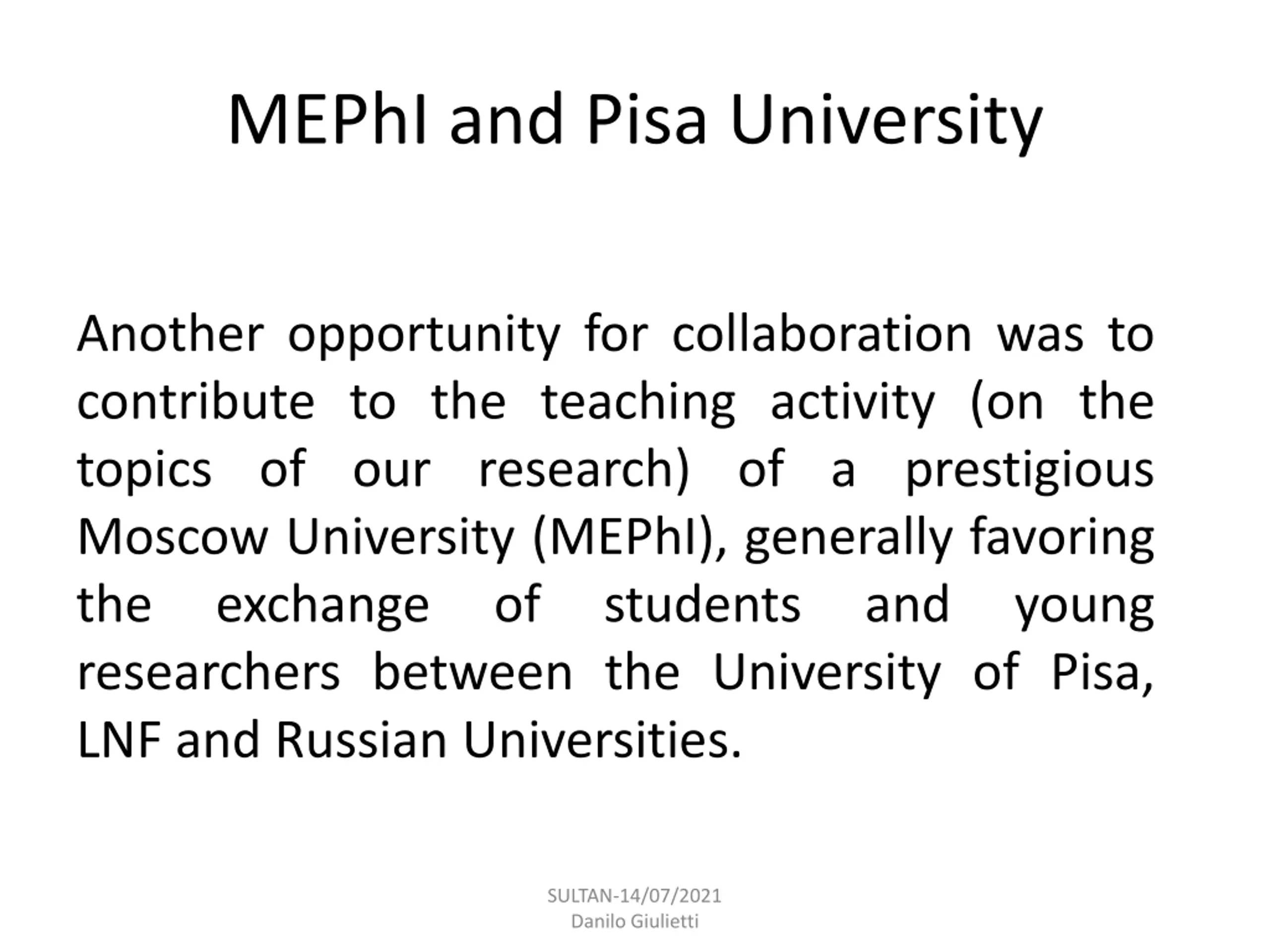 MEPhI and Pisa University

Another opportunity for collaboration was to contribute to the teaching activity (on the topics of our research) of a prestigious Moscow University (MEPhI), generally favoring the exchange of students and young researchers between the University of Pisa, LNF and Russian Universities.

SULTAN-14/07/2021
Danilo Giulietti